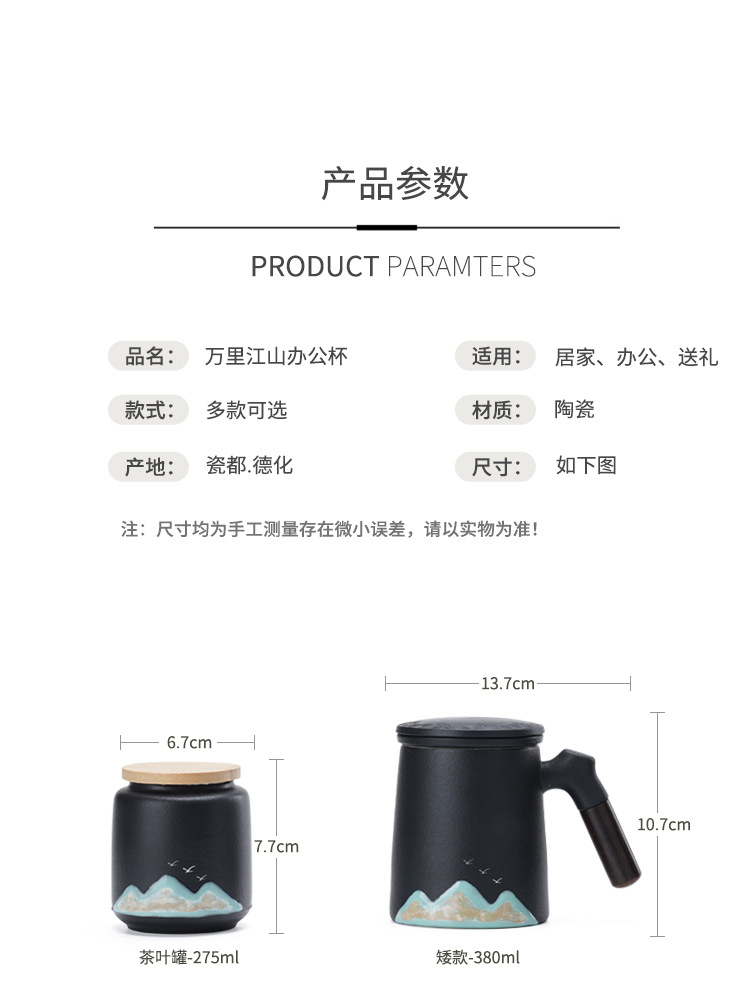 产品参数

PRODUCT PARAMTERS

品名： 万里江山办公杯

款式： 多款可选

产地： 瓷都.德化

适用： 居家、办公、送礼

材质： 陶瓷

尺寸： 如下图

注：尺寸均为手工测量存在微小误差，请以实物为准！

6.7cm

7.7cm

茶叶罐-275ml

13.7cm

10.7cm

矮款-380ml